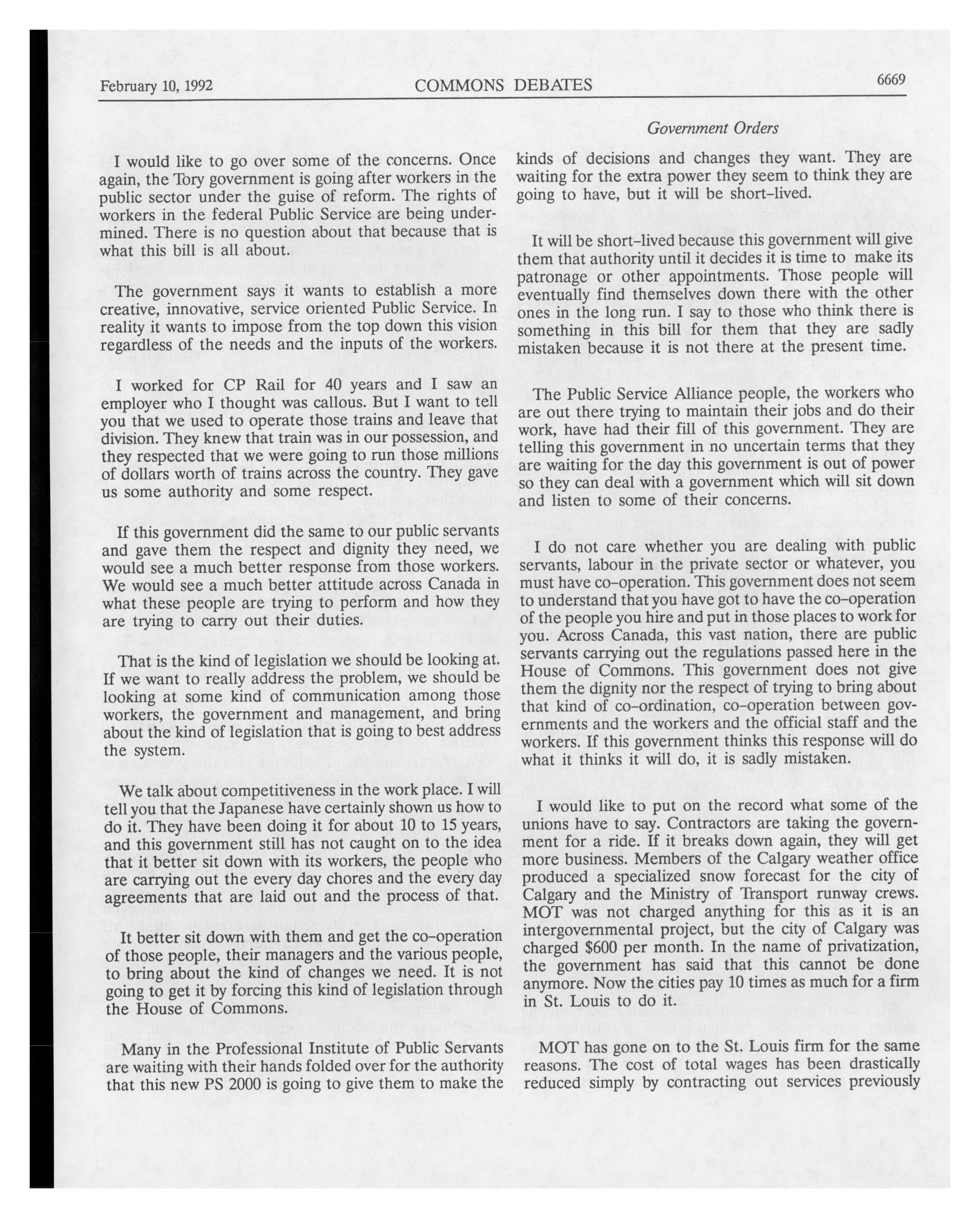 February 10, 1992 COMMONS DEBATES 6669

Government Orders

I would like to go over some of the concerns. Once again, the Tory government is going after workers in the public sector under the guise of reform. The rights of workers in the federal Public Service are being undermined. There is no question about that because that is what this bill is all about.

The government says it wants to establish a more creative, innovative, service oriented Public Service. In reality it wants to impose from the top down this vision regardless of the needs and the inputs of the workers.

I worked for CP Rail for 40 years and I saw an employer who I thought was callous. But I want to tell you that we used to operate those trains and leave that division. They knew that train was in our possession, and they respected that we were going to run those millions of dollars worth of trains across the country. They gave us some authority and some respect.

If this government did the same to our public servants and gave them the respect and dignity they need, we would see a much better response from those workers. We would see a much better attitude across Canada in what these people are trying to perform and how they are trying to carry out their duties.

That is the kind of legislation we should be looking at. If we want to really address the problem, we should be looking at some kind of communication among those workers, the government and management, and bring about the kind of legislation that is going to best address the system.

We talk about competitiveness in the work place. I will tell you that the Japanese have certainly shown us how to do it. They have been doing it for about 10 to 15 years, and this government still has not caught on to the idea that it better sit down with its workers, the people who are carrying out the every day chores and the every day agreements that are laid out and the process of that.

It better sit down with them and get the co-operation of those people, their managers and the various people, to bring about the kind of changes we need. It is not going to get it by forcing this kind of legislation through the House of Commons.

Many in the Professional Institute of Public Servants are waiting with their hands folded over for the authority that this new PS 2000 is going to give them to make the kinds of decisions and changes they want. They are waiting for the extra power they seem to think they are going to have, but it will be short-lived.

It will be short-lived because this government will give them that authority until it decides it is time to make its patronage or other appointments. Those people will eventually find themselves down there with the other ones in the long run. I say to those who think there is something in this bill for them that they are sadly mistaken because it is not there at the present time.

The Public Service Alliance people, the workers who are out there trying to maintain their jobs and do their work, have had their fill of this government. They are telling this government in no uncertain terms that they are waiting for the day this government is out of power so they can deal with a government which will sit down and listen to some of their concerns.

I do not care whether you are dealing with public servants, labour in the private sector or whatever, you must have co-operation. This government does not seem to understand that you have got to have the co-operation of the people you hire and put in those places to work for you. Across Canada, this vast nation, there are public servants carrying out the regulations passed here in the House of Commons. This government does not give them the dignity nor the respect of trying to bring about that kind of co-ordination, co-operation between governments and the workers and the official staff and the workers. If this government thinks this response will do what it thinks it will do, it is sadly mistaken.

I would like to put on the record what some of the unions have to say. Contractors are taking the government for a ride. If it breaks down again, they will get more business. Members of the Calgary weather office produced a specialized snow forecast for the city of Calgary and the Ministry of Transport runway crews. MOT was not charged anything for this as it is an intergovernmental project, but the city of Calgary was charged $600 per month. In the name of privatization, the government has said that this cannot be done anymore. Now the cities pay 10 times as much for a firm in St. Louis to do it.

MOT has gone on to the St. Louis firm for the same reasons. The cost of total wages has been drastically reduced simply by contracting out services previously